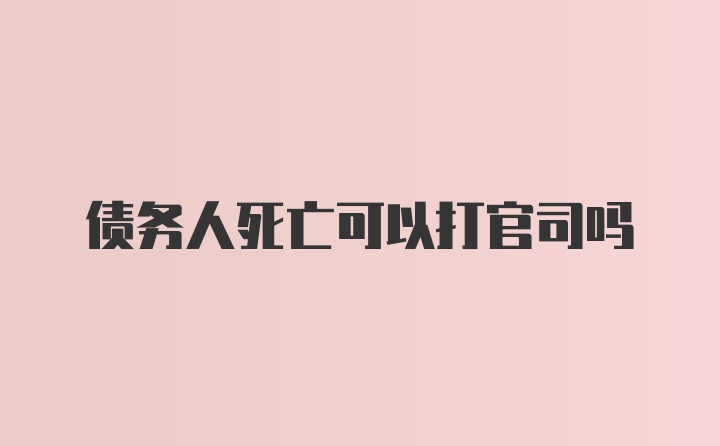 债务人死亡可以打官司吗